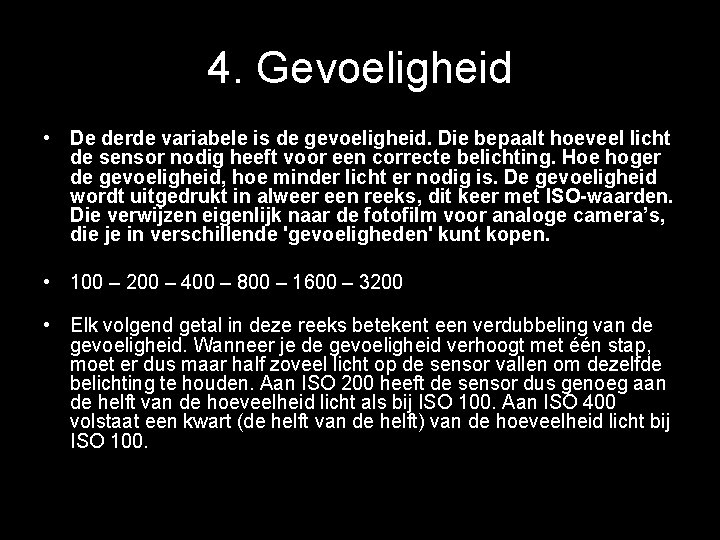 4. Gevoeligheid

• De derde variabele is de gevoeligheid. Die bepaalt hoeveel licht de sensor nodig heeft voor een correcte belichting. Hoe hoger de gevoeligheid, hoe minder licht er nodig is. De gevoeligheid wordt uitgedrukt in alweer een reeks, dit keer met ISO-waarden. Die verwijzen eigenlijk naar de fotofilm voor analoge camera's, die je in verschillende 'gevoeligheden' kunt kopen.

• 100 – 200 – 400 – 800 – 1600 – 3200

• Elk volgend getal in deze reeks betekent een verdubbeling van de gevoeligheid. Wanneer je de gevoeligheid verhoogt met één stap, moet er dus maar half zoveel licht op de sensor vallen om dezelfde belichting te houden. Aan ISO 200 heeft de sensor dus genoeg aan de helft van de hoeveelheid licht als bij ISO 100. Aan ISO 400 volstaat een kwart (de helft van de helft) van de hoeveelheid licht bij ISO 100.